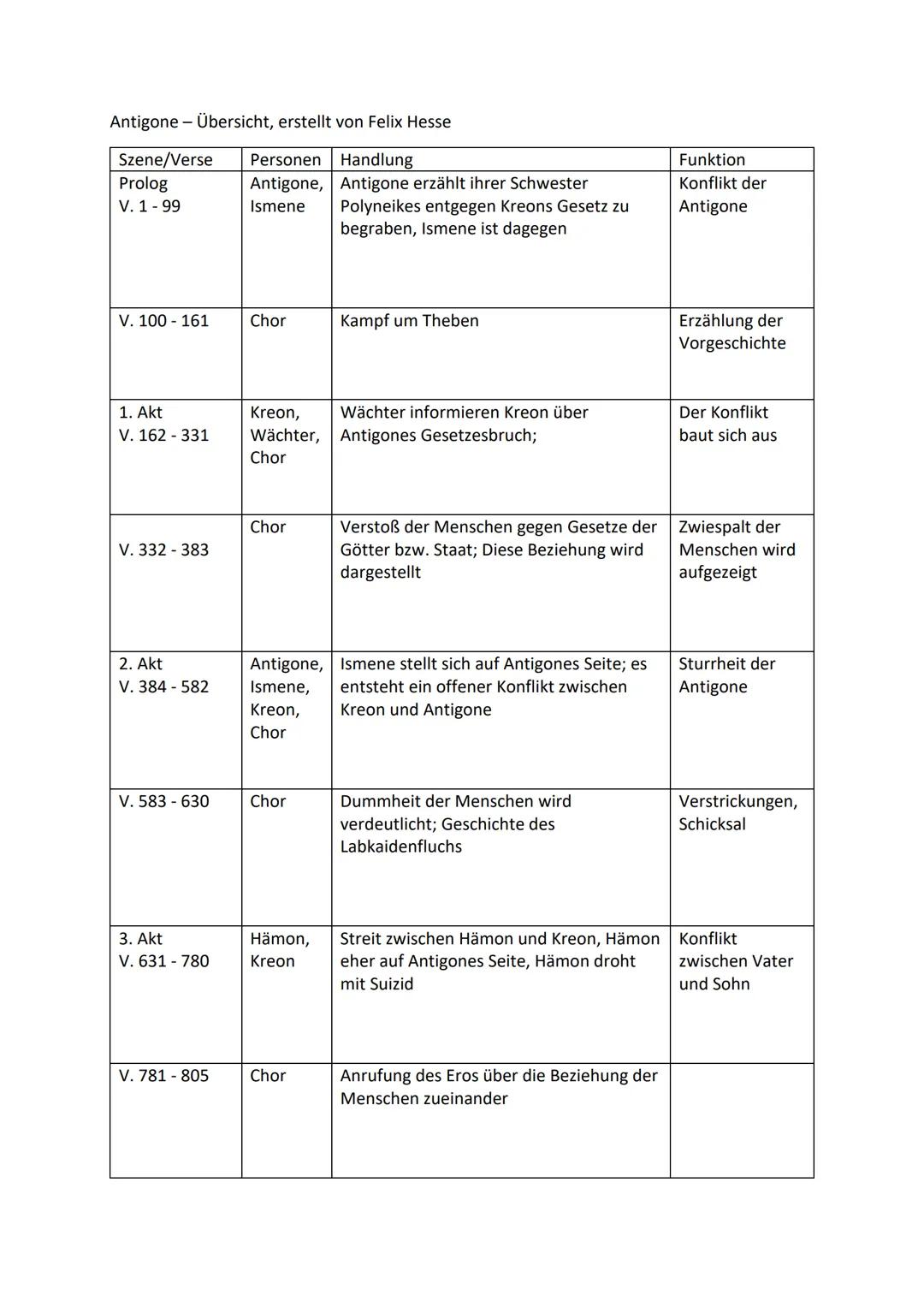 Antigone – Übersicht, erstellt von Felix Hesse

| Szene/Verse | Personen | Handlung | Funktion |
|---|---|---|---|
| Prolog V. 1 - 99 | Antigone, Ismene | Antigone erzählt ihrer Schwester Polyneikes entgegen Kreons Gesetz zu begraben, Ismene ist dagegen | Konflikt der Antigone |
| V. 100 - 161 | Chor | Kampf um Theben | Erzählung der Vorgeschichte |
| 1. Akt V. 162 - 331 | Kreon, Wächter, Chor | Wächter informieren Kreon über Antigones Gesetzesbruch; | Der Konflikt baut sich aus |
| V. 332 - 383 | Chor | Verstoß der Menschen gegen Gesetze der Götter bzw. Staat; Diese Beziehung wird dargestellt | Zwiespalt der Menschen wird aufgezeigt |
| 2. Akt V. 384 - 582 | Antigone, Ismene, Kreon, Chor | Ismene stellt sich auf Antigones Seite; es entsteht ein offener Konflikt zwischen Kreon und Antigone | Sturrheit der Antigone |
| V. 583 - 630 | Chor | Dummheit der Menschen wird verdeutlicht; Geschichte des Labkaidenfluchs | Verstrickungen, Schicksal |
| 3. Akt V. 631 - 780 | Hämon, Kreon | Streit zwischen Hämon und Kreon, Hämon eher auf Antigones Seite, Hämon droht mit Suizid | Konflikt zwischen Vater und Sohn |
| V. 781 - 805 | Chor | Anrufung des Eros über die Beziehung der Menschen zueinander | |